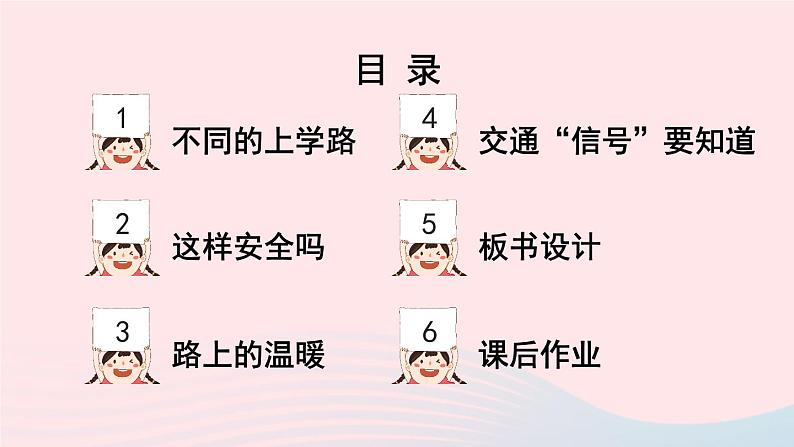 目 录

1 不同的上学路

2 这样安全吗

3 路上的温暖

4 交通“信号”要知道

5 板书设计

6 课后作业